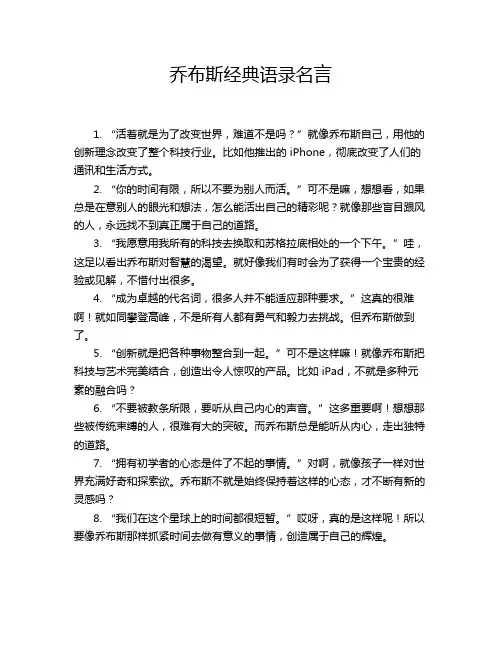 乔布斯经典语录名言

1. “活着就是为了改变世界，难道不是吗？”就像乔布斯自己，用他的创新理念改变了整个科技行业。比如他推出的 iPhone，彻底改变了人们的通讯和生活方式。

2. “你的时间有限，所以不要为别人而活。”可不是嘛，想想看，如果总是在意别人的眼光和想法，怎么能活出自己的精彩呢？就像那些盲目跟风的人，永远找不到真正属于自己的道路。

3. “我愿意用我所有的科技去换取和苏格拉底相处的一个下午。”哇，这足以看出乔布斯对智慧的渴望。就好像我们有时会为了获得一个宝贵的经验或见解，不惜付出很多。

4. “成为卓越的代名词，很多人并不能适应那种要求。”这真的很难啊！就如同攀登高峰，不是所有人都有勇气和毅力去挑战。但乔布斯做到了。

5. “创新就是把各种事物整合到一起。”可不是这样嘛！就像乔布斯把科技与艺术完美结合，创造出令人惊叹的产品。比如 iPad，不就是多种元素的融合吗？

6. “不要被教条所限，要听从自己内心的声音。”这多重要啊！想想那些被传统束缚的人，很难有大的突破。而乔布斯总是能听从内心，走出独特的道路。

7. “拥有初学者的心态是件了不起的事情。”对啊，就像孩子一样对世界充满好奇和探索欲。乔布斯不就是始终保持着这样的心态，才不断有新的灵感吗？

8. “我们在这个星球上的时间都很短暂。”哎呀，真的是这样呢！所以要像乔布斯那样抓紧时间去做有意义的事情，创造属于自己的辉煌。